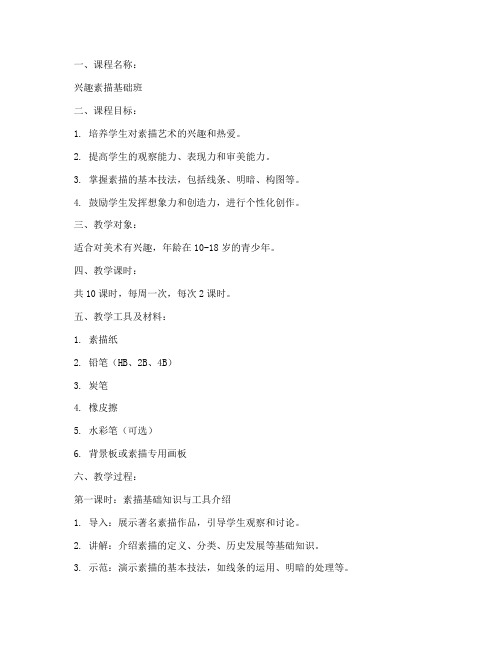 一、课程名称：

兴趣素描基础班

二、课程目标：

1. 培养学生对素描艺术的兴趣和热爱。

2. 提高学生的观察能力、表现力和审美能力。

3. 掌握素描的基本技法，包括线条、明暗、构图等。

4. 鼓励学生发挥想象力和创造力，进行个性化创作。

三、教学对象：

适合对美术有兴趣，年龄在 10-18 岁的青少年。

四、教学课时：

共 10 课时，每周一次，每次 2 课时。

五、教学工具及材料：

1. 素描纸

2. 铅笔（HB、2B、4B）

3. 炭笔

4. 橡皮擦

5. 水彩笔（可选）

6. 背景板或素描专用画板

六、教学过程：

第一课时：素描基础知识与工具介绍

1. 导入：展示著名素描作品，引导学生观察和讨论。

2. 讲解：介绍素描的定义、分类、历史发展等基础知识。

3. 示范：演示素描的基本技法，如线条的运用、明暗的处理等。